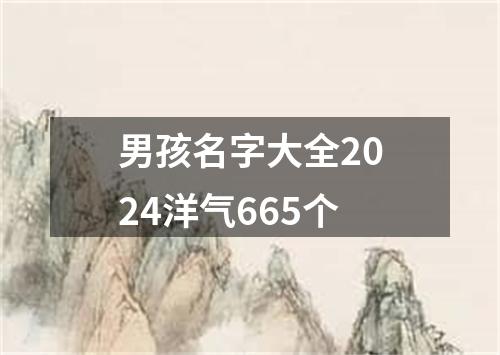 男孩名字大全2024洋气665个